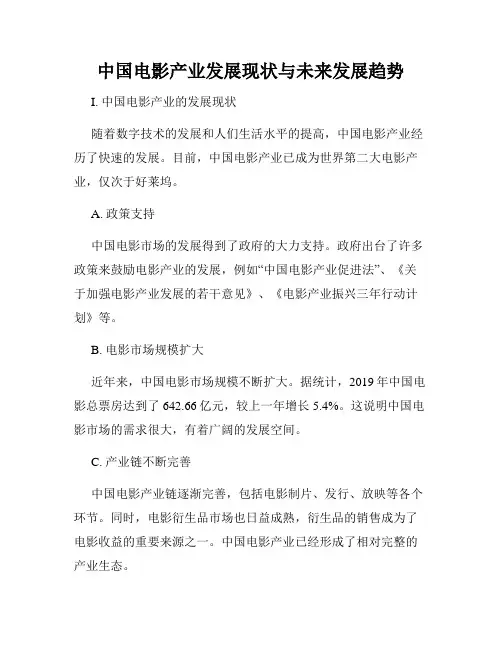 中国电影产业发展现状与未来发展趋势

I. 中国电影产业的发展现状

随着数字技术的发展和人们生活水平的提高，中国电影产业经历了快速的发展。目前，中国电影产业已成为世界第二大电影产业，仅次于好莱坞。

A. 政策支持

中国电影市场的发展得到了政府的大力支持。政府出台了许多政策来鼓励电影产业的发展，例如“中国电影产业促进法”、《关于加强电影产业发展的若干意见》、《电影产业振兴三年行动计划》等。

B. 电影市场规模扩大

近年来，中国电影市场规模不断扩大。据统计，2019 年中国电影总票房达到了 642.66 亿元，较上一年增长 5.4%。这说明中国电影市场的需求很大，有着广阔的发展空间。

C. 产业链不断完善

中国电影产业链逐渐完善，包括电影制片、发行、放映等各个环节。同时，电影衍生品市场也日益成熟，衍生品的销售成为了电影收益的重要来源之一。中国电影产业已经形成了相对完整的产业生态。